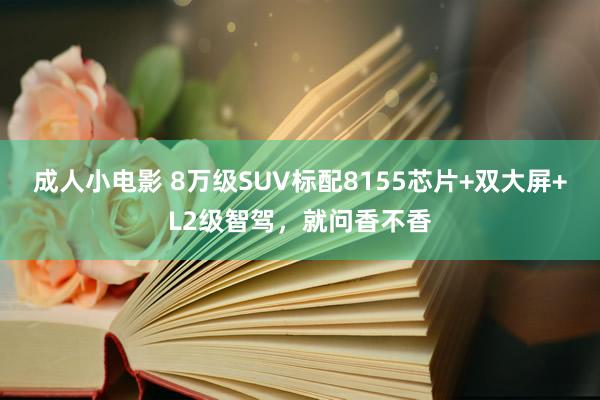 成人小电影 8万级SUV标配8155芯片+双大屏+L2级智驾，就问香不香